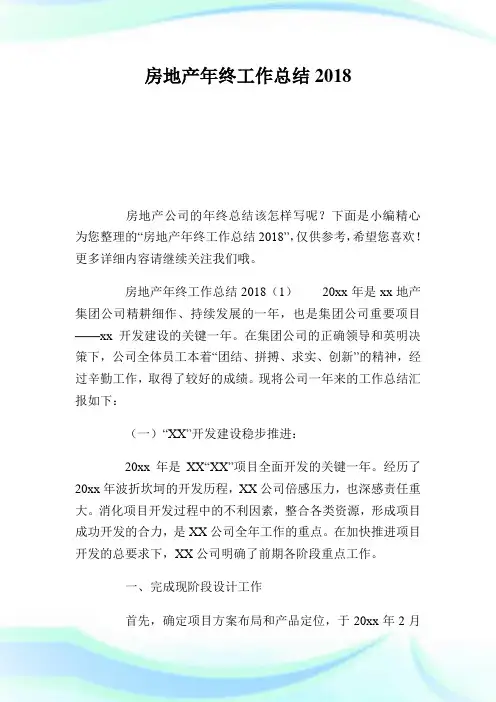 房地产年终工作总结 2018

房地产公司的年终总结该怎样写呢？下面是小编精心为您整理的“房地产年终工作总结 2018”，仅供参考，希望您喜欢！更多详细内容请继续关注我们哦。

房地产年终工作总结 2018（1） 20xx 年是 xx 地产集团公司精耕细作、持续发展的一年，也是集团公司重要项目——xx 开发建设的关键一年。在集团公司的正确领导和英明决策下，公司全体员工本着“团结、拼搏、求实、创新”的精神，经过辛勤工作，取得了较好的成绩。现将公司一年来的工作总结汇报如下：

（一）“XX”开发建设稳步推进：

20xx 年是 XX“XX”项目全面开发的关键一年。经历了 20xx 年波折坎坷的开发历程，XX 公司倍感压力，也深感责任重大。消化项目开发过程中的不利因素，整合各类资源，形成项目成功开发的合力，是 XX 公司全年工作的重点。在加快推进项目开发的总要求下，XX 公司明确了前期各阶段重点工作。

一、完成现阶段设计工作

首先，确定项目方案布局和产品定位，于 20xx 年 2 月